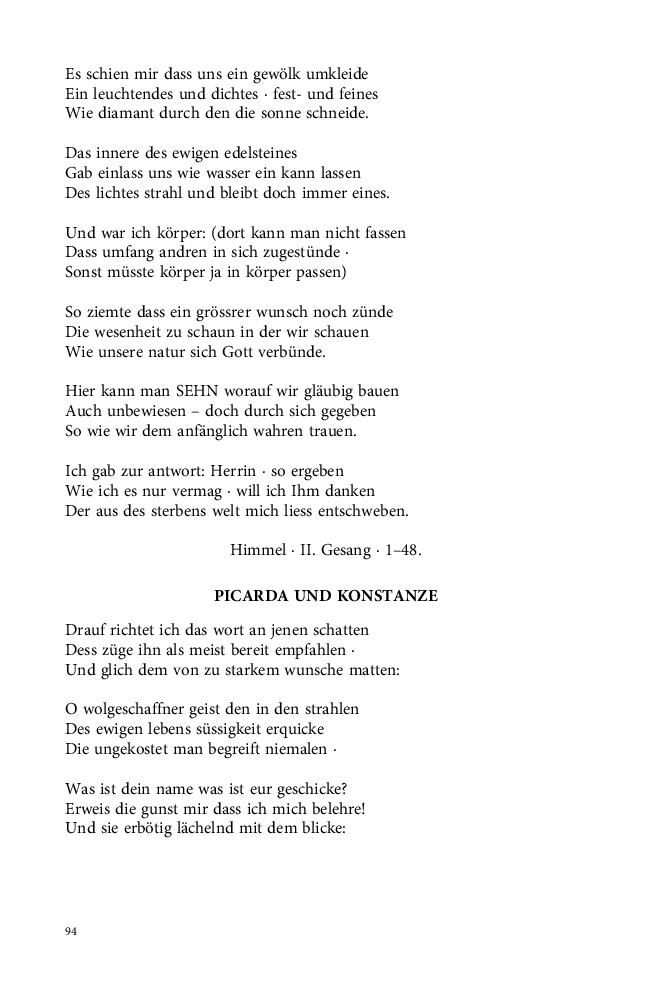 Es schien mir dass uns ein gewölk umkleide
Ein leuchtendes und dichtes · fest- und feines
Wie diamant durch den die sonne schneide.

Das innere des ewigen edelsteines
Gab einlass uns wie wasser ein kann lassen
Des lichtes strahl und bleibt doch immer eines.

Und war ich körper: (dort kann man nicht fassen
Dass umfang andren in sich zugestünde ·
Sonst müsste körper ja in körper passen)

So ziemte dass ein grössrer wunsch noch zünde
Die wesenheit zu schaun in der wir schauen
Wie unsere natur sich Gott verbünde.

Hier kann man SEHN worauf wir gläubig bauen
Auch unbewiesen – doch durch sich gegeben
So wie wir dem anfänglich wahren trauen.

Ich gab zur antwort: Herrin · so ergeben
Wie ich es nur vermag · will ich Ihm danken
Der aus des sterbens welt mich liess entschweben.

Himmel · II. Gesang · 1–48.

PICARDA UND KONSTANZE

Drauf richtet ich das wort an jenen schatten
Dess züge ihn als meist bereit empfahlen ·
Und glich dem von zu starkem wunsche matten:

O wolgeschaffner geist den in den strahlen
Des ewigen lebens süssigkeit erquicke
Die ungekostet man begreift niemalen ·

Was ist dein name was ist eur geschicke?
Erweis die gunst mir dass ich mich belehre!
Und sie erbötig lächelnd mit dem blicke:

94